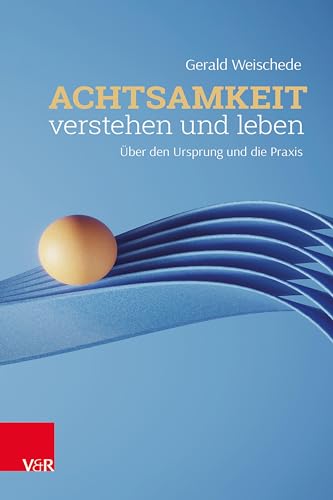 Gerald Weischede

ACHTSAMKEIT
verstehen und leben

Über den Ursprung und die Praxis

V&R